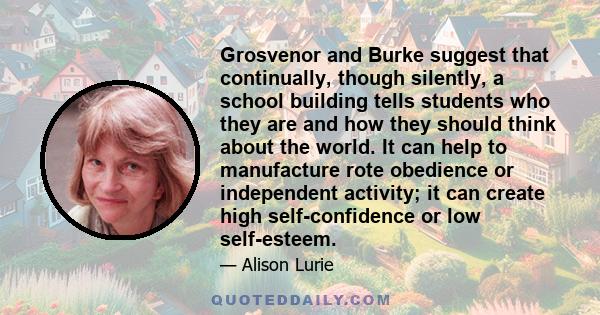 Grosvenor and Burke suggest that continually, though silently, a school building tells students who they are and how they should think about the world. It can help to manufacture rote obedience or independent activity; it can create high self-confidence or low self-esteem.

— Alison Lurie

QUOTEDDAILY.COM